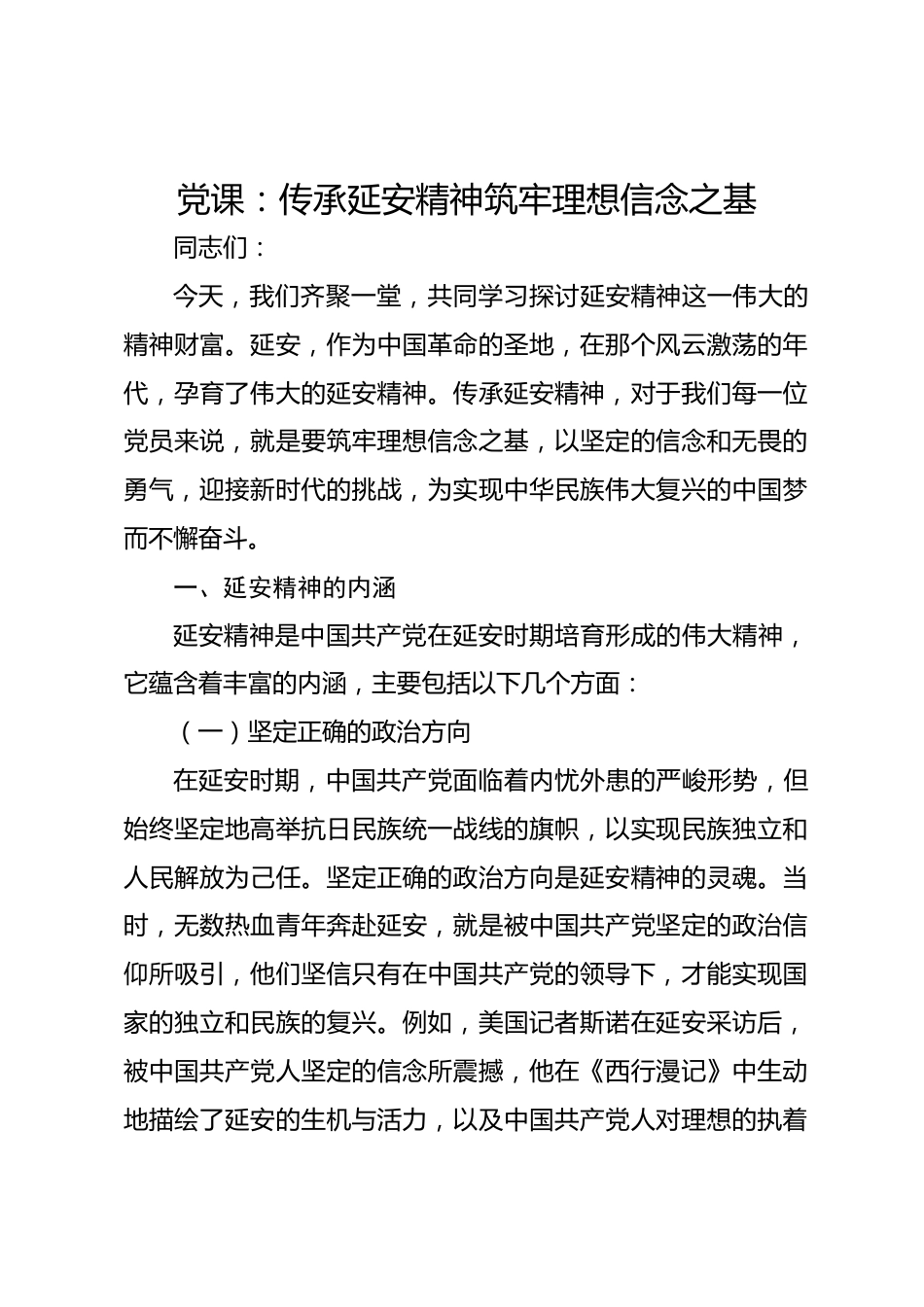 党课：传承延安精神筑牢理想信念之基

同志们：

今天，我们齐聚一堂，共同学习探讨延安精神这一伟大的精神财富。延安，作为中国革命的圣地，在那个风云激荡的年代，孕育了伟大的延安精神。传承延安精神，对于我们每一位党员来说，就是要筑牢理想信念之基，以坚定的信念和无畏的勇气，迎接新时代的挑战，为实现中华民族伟大复兴的中国梦而不懈奋斗。

一、延安精神的内涵

延安精神是中国共产党在延安时期培育形成的伟大精神，它蕴含着丰富的内涵，主要包括以下几个方面：

（一）坚定正确的政治方向

在延安时期，中国共产党面临着内忧外患的严峻形势，但始终坚定地高举抗日民族统一战线的旗帜，以实现民族独立和人民解放为己任。坚定正确的政治方向是延安精神的灵魂。当时，无数热血青年奔赴延安，就是被中国共产党坚定的政治信仰所吸引，他们坚信只有在中国共产党的领导下，才能实现国家的独立和民族的复兴。例如，美国记者斯诺在延安采访后，被中国共产党人坚定的信念所震撼，他在《西行漫记》中生动地描绘了延安的生机与活力，以及中国共产党人对理想的执着